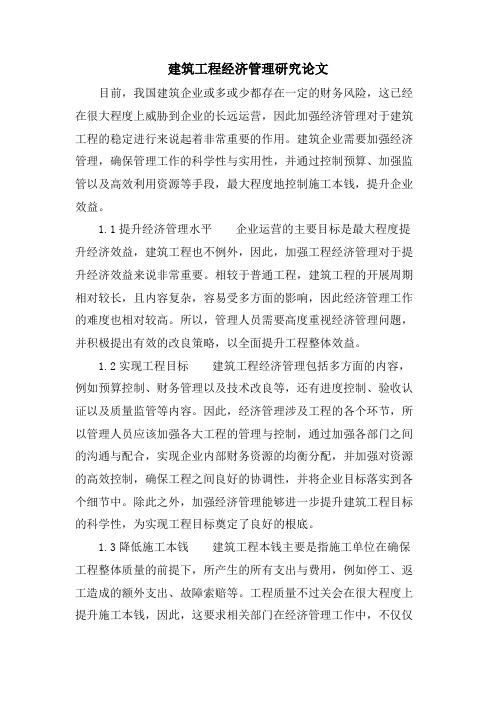 建筑工程经济管理研究论文

目前，我国建筑企业或多或少都存在一定的财务风险，这已经在很大程度上威胁到企业的长远运营，因此加强经济管理对于建筑工程的稳定进行来说起着非常重要的作用。建筑企业需要加强经济管理，确保管理工作的科学性与实用性，并通过控制预算、加强监管以及高效利用资源等手段，最大程度地控制施工本钱，提升企业效益。

1.1 提升经济管理水平　企业运营的主要目标是最大程度提升经济效益，建筑工程也不例外，因此，加强工程经济管理对于提升经济效益来说非常重要。相较于普通工程，建筑工程的开展周期相对较长，且内容复杂，容易受多方面的影响，因此经济管理工作的难度也相对较高。所以，管理人员需要高度重视经济管理问题，并积极提出有效的改良策略，以全面提升工程整体效益。

1.2 实现工程目标　建筑工程经济管理包括多方面的内容，例如预算控制、财务管理以及技术改良等，还有进度控制、验收认证以及质量监管等内容。因此，经济管理涉及工程的各个环节，所以管理人员应该加强各大工程的管理与控制，通过加强各部门之间的沟通与配合，实现企业内部财务资源的均衡分配，并加强对资源的高效控制，确保工程之间良好的协调性，并将企业目标落实到各个细节中。除此之外，加强经济管理能够进一步提升建筑工程目标的科学性，为实现工程目标奠定了良好的根底。

1.3 降低施工本钱　建筑工程本钱主要是指施工单位在确保工程整体质量的前提下，所产生的所有支出与费用，例如停工、返工造成的额外支出、故障索赔等。工程质量不过关会在很大程度上提升施工本钱，因此，这要求相关部门在经济管理工作中，不仅仅